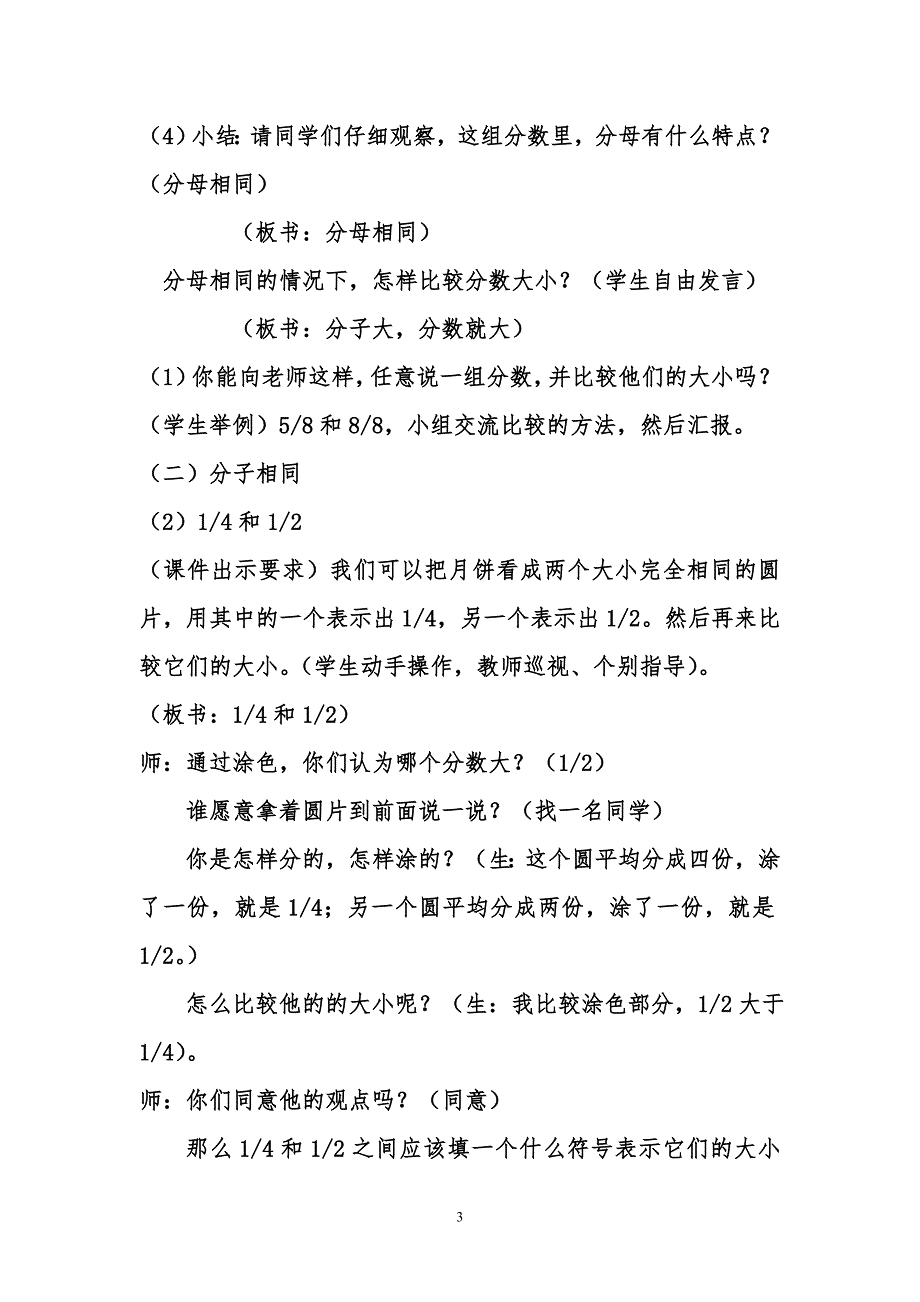 （4）小结：请同学们仔细观察，这组分数里，分母有什么特点？（分母相同）

（板书：分母相同）

分母相同的情况下，怎样比较分数大小？（学生自由发言）

（板书：分子大，分数就大）

（1）你能向老师这样，任意说一组分数，并比较他们的大小吗？（学生举例）5/8 和 8/8，小组交流比较的方法，然后汇报。

（二）分子相同

（2）1/4 和 1/2

（课件出示要求）我们可以把月饼看成两个大小完全相同的圆片，用其中的一个表示出 1/4，另一个表示出 1/2。然后再来比较它们的大小。（学生动手操作，教师巡视、个别指导）。

（板书：1/4 和 1/2）

师：通过涂色，你们认为哪个分数大？（1/2）

谁愿意拿着圆片到前面说一说？（找一名同学）

你是怎样分的，怎样涂的？（生：这个圆平均分成四份，涂了一份，就是 1/4；另一个圆平均分成两份，涂了一份，就是 1/2。）

怎么比较他的的大小呢？（生：我比较涂色部分，1/2 大于 1/4）。

师：你们同意他的观点吗？（同意）

那么 1/4 和 1/2 之间应该填一个什么符号表示它们的大小

3